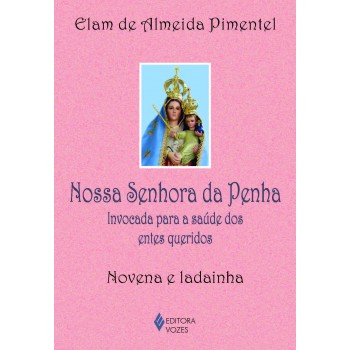 Elam de Almeida Pimentel

Nossa Senhora da Penha

Invocada para a saúde dos entes queridos

Novena e ladainha

EDITORA VOZES